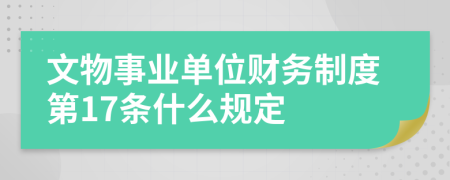 文物事业单位财务制度第17条什么规定